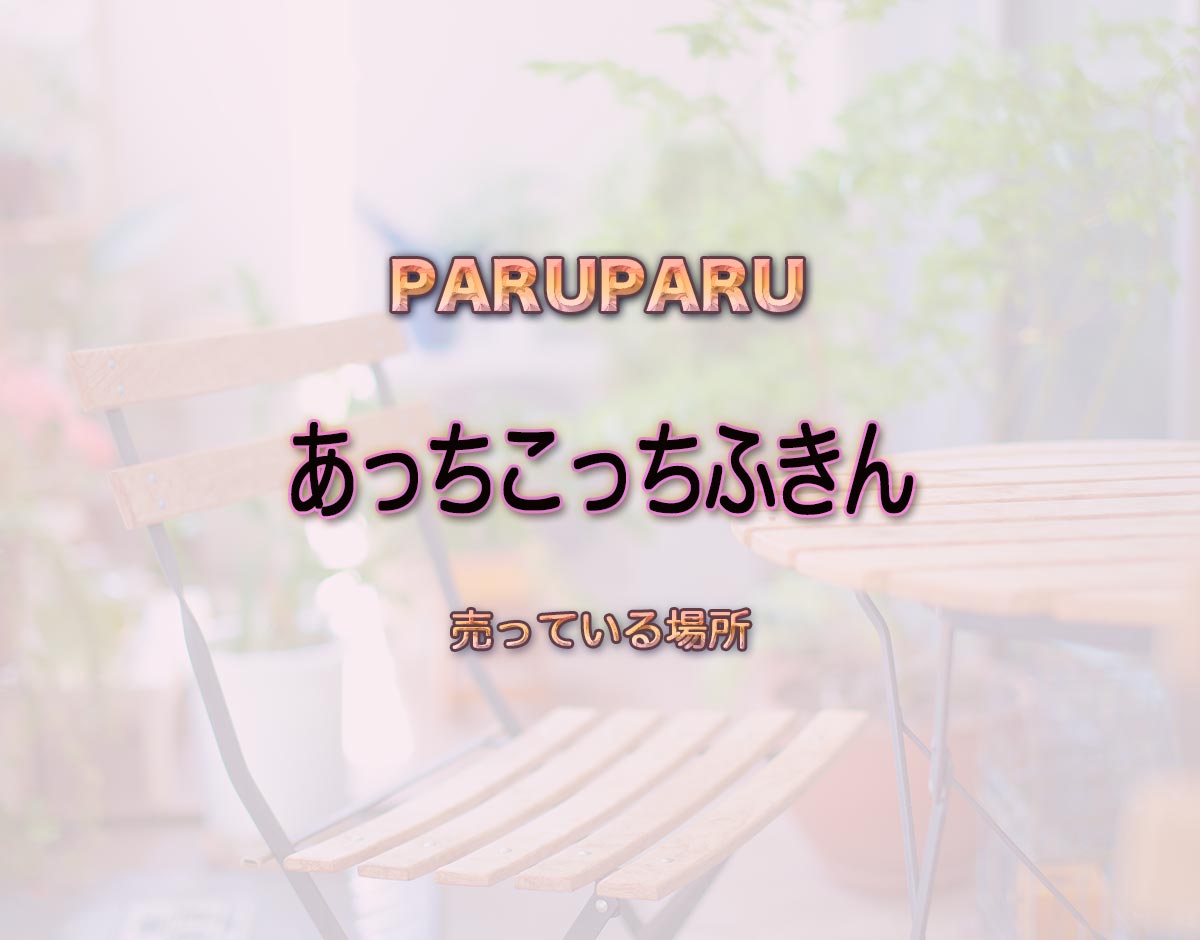 PARUPARU

あっちこっちふきん

売っている場所